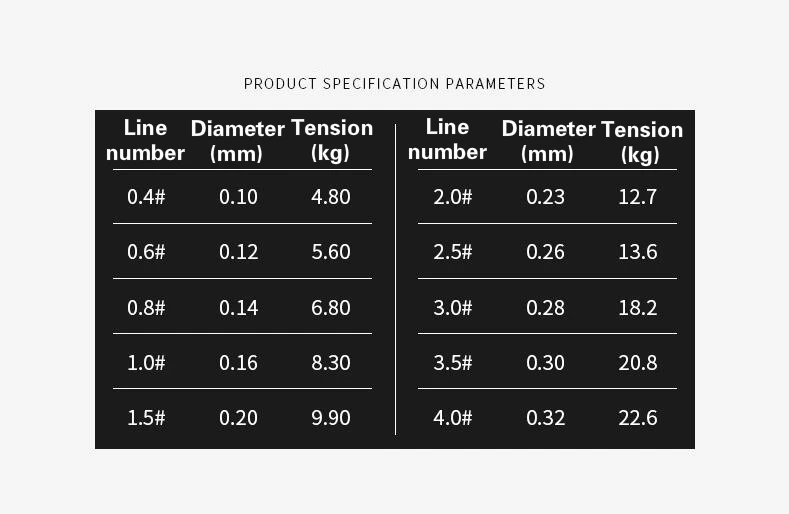 PRODUCT SPECIFICATION PARAMETERS

| Line number | Diameter (mm) | Tension (kg) |
|---|---|---|
| 0.4# | 0.10 | 4.80 |
| 0.6# | 0.12 | 5.60 |
| 0.8# | 0.14 | 6.80 |
| 1.0# | 0.16 | 8.30 |
| 1.5# | 0.20 | 9.90 |

| Line number | Diameter (mm) | Tension (kg) |
|---|---|---|
| 2.0# | 0.23 | 12.7 |
| 2.5# | 0.26 | 13.6 |
| 3.0# | 0.28 | 18.2 |
| 3.5# | 0.30 | 20.8 |
| 4.0# | 0.32 | 22.6 |